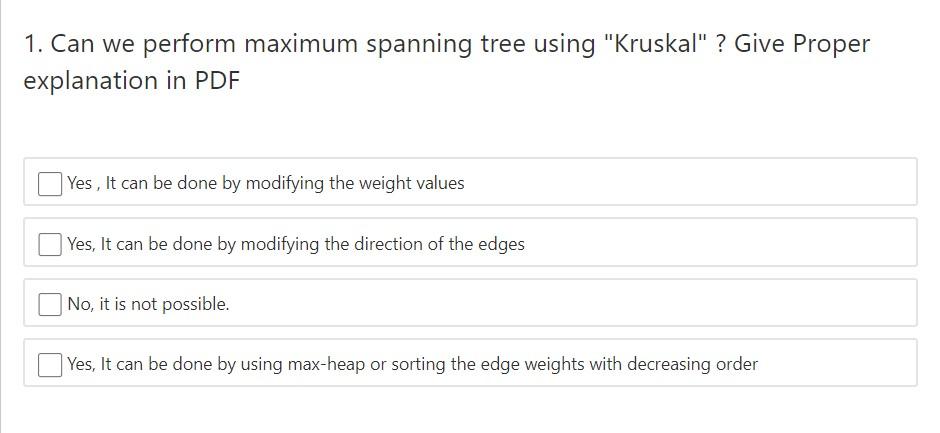 1. Can we perform maximum spanning tree using "Kruskal" ? Give Proper explanation in PDF

Yes , It can be done by modifying the weight values

Yes, It can be done by modifying the direction of the edges

No, it is not possible.

Yes, It can be done by using max-heap or sorting the edge weights with decreasing order